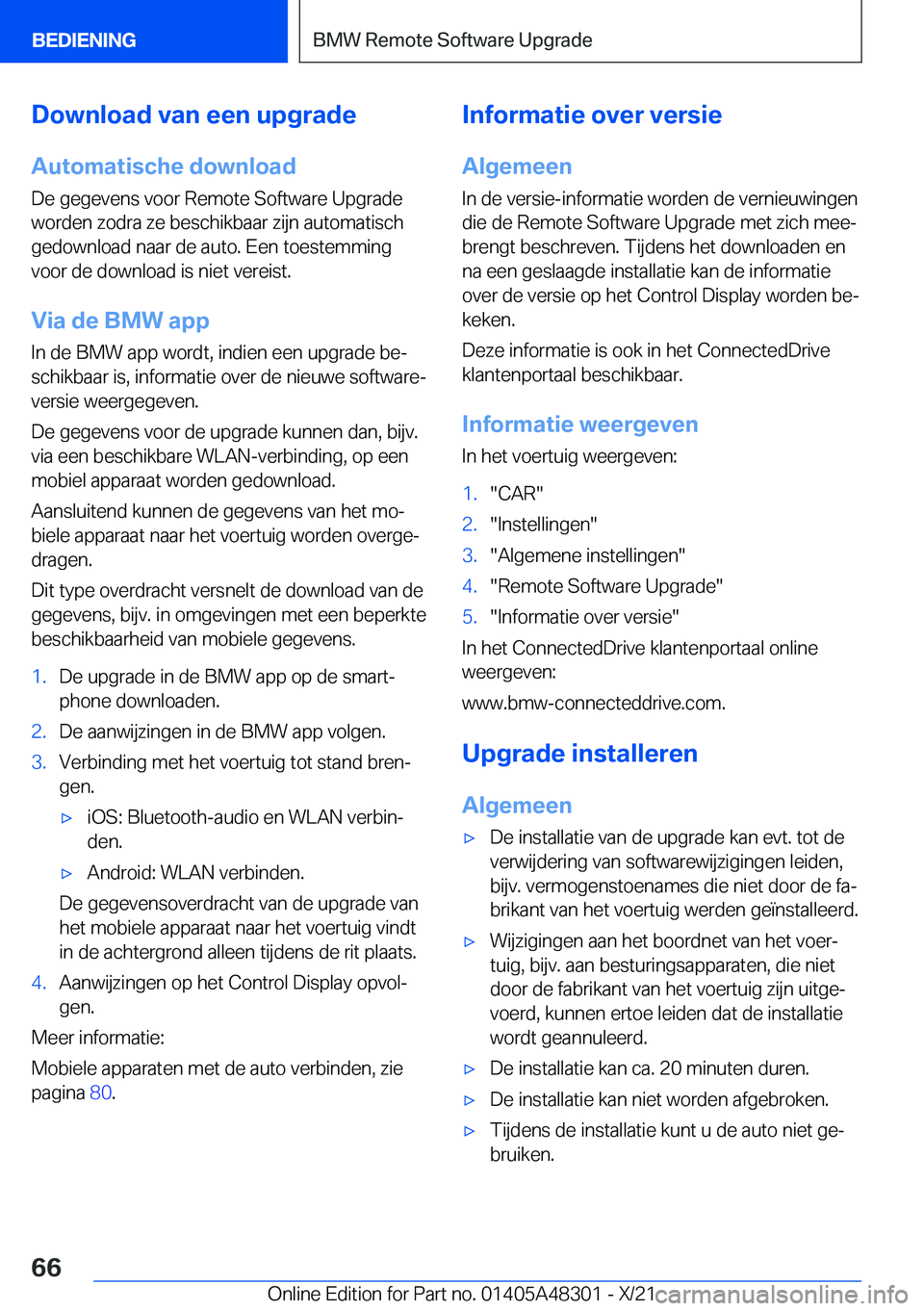 BEDIENING

BMW Remote Software Upgrade

Download van een upgrade

Automatische download

De gegevens voor Remote Software Upgrade worden zodra ze beschikbaar zijn automatisch gedownload naar de auto. Een toestemming voor de download is niet vereist.

Via de BMW app

In de BMW app wordt, indien een upgrade beschikbaar is, informatie over de nieuwe softwareversie weergegeven.

De gegevens voor de upgrade kunnen dan, bijv. via een beschikbare WLAN-verbinding, op een mobiel apparaat worden gedownload.

Aansluitend kunnen de gegevens van het mobiele apparaat naar het voertuig worden overgedragen.

Dit type overdracht versnelt de download van de gegevens, bijv. in omgevingen met een beperkte beschikbaarheid van mobiele gegevens.

1. De upgrade in de BMW app op de smartphone downloaden.
2. De aanwijzingen in de BMW app volgen.
3. Verbinding met het voertuig tot stand brengen.
▷ iOS: Bluetooth-audio en WLAN verbinden.
▷ Android: WLAN verbinden.
De gegevensoverdracht van de upgrade van het mobiele apparaat naar het voertuig vindt in de achtergrond alleen tijdens de rit plaats.
4. Aanwijzingen op het Control Display opvolgen.

Meer informatie:

Mobiele apparaten met de auto verbinden, zie pagina 80.

Informatie over versie

Algemeen

In de versie-informatie worden de vernieuwingen die de Remote Software Upgrade met zich meebrengt beschreven. Tijdens het downloaden en na een geslaagde installatie kan de informatie over de versie op het Control Display worden bekeken.

Deze informatie is ook in het ConnectedDrive klantenportaal beschikbaar.

Informatie weergeven

In het voertuig weergeven:

1. "CAR"
2. "Instellingen"
3. "Algemene instellingen"
4. "Remote Software Upgrade"
5. "Informatie over versie"

In het ConnectedDrive klantenportaal online weergeven:

www.bmw-connecteddrive.com.

Upgrade installeren

Algemeen

▷ De installatie van de upgrade kan evt. tot de verwijdering van softwarewijzigingen leiden, bijv. vermogenstoenames die niet door de fabrikant van het voertuig werden geïnstalleerd.
▷ Wijzigingen aan het boordnet van het voertuig, bijv. aan besturingsapparaten, die niet door de fabrikant van het voertuig zijn uitgevoerd, kunnen ertoe leiden dat de installatie wordt geannuleerd.
▷ De installatie kan ca. 20 minuten duren.
▷ De installatie kan niet worden afgebroken.
▷ Tijdens de installatie kunt u de auto niet gebruiken.

66

Online Edition for Part no. 01405A48301 - X/21 carmanualsonline.info